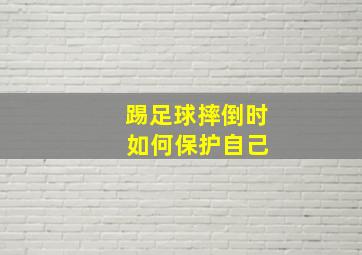 踢足球摔倒时
如何保护自己